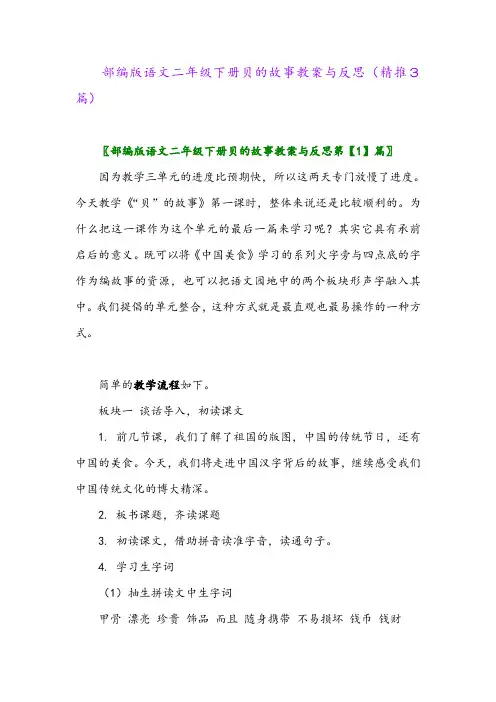 部编版语文二年级下册贝的故事教案与反思（精推3篇）

〖部编版语文二年级下册贝的故事教案与反思第【1】篇〗

因为教学三单元的进度比预期快，所以这两天专门放慢了进度。今天教学《“贝”的故事》第一课时，整体来说还是比较顺利的。为什么把这一课作为这个单元的最后一篇来学习呢？其实它具有承前启后的意义。既可以将《中国美食》学习的系列火字旁与四点底的字作为编故事的资源，也可以把语文园地中的两个板块形声字融入其中。我们提倡的单元整合，这种方式就是最直观也最易操作的一种方式。

简单的教学流程如下。

板块一 谈话导入，初读课文

1. 前几节课，我们了解了祖国的版图，中国的传统节日，还有中国的美食。今天，我们将走进中国汉字背后的故事，继续感受我们中国传统文化的博大精深。

2. 板书课题，齐读课题

3. 初读课文，借助拼音读准字音，读通句子。

4. 学习生字词

（1）抽生拼读文中生字词

甲骨 漂亮 珍贵 饰品 而且 随身携带 不易损坏 钱币 钱财